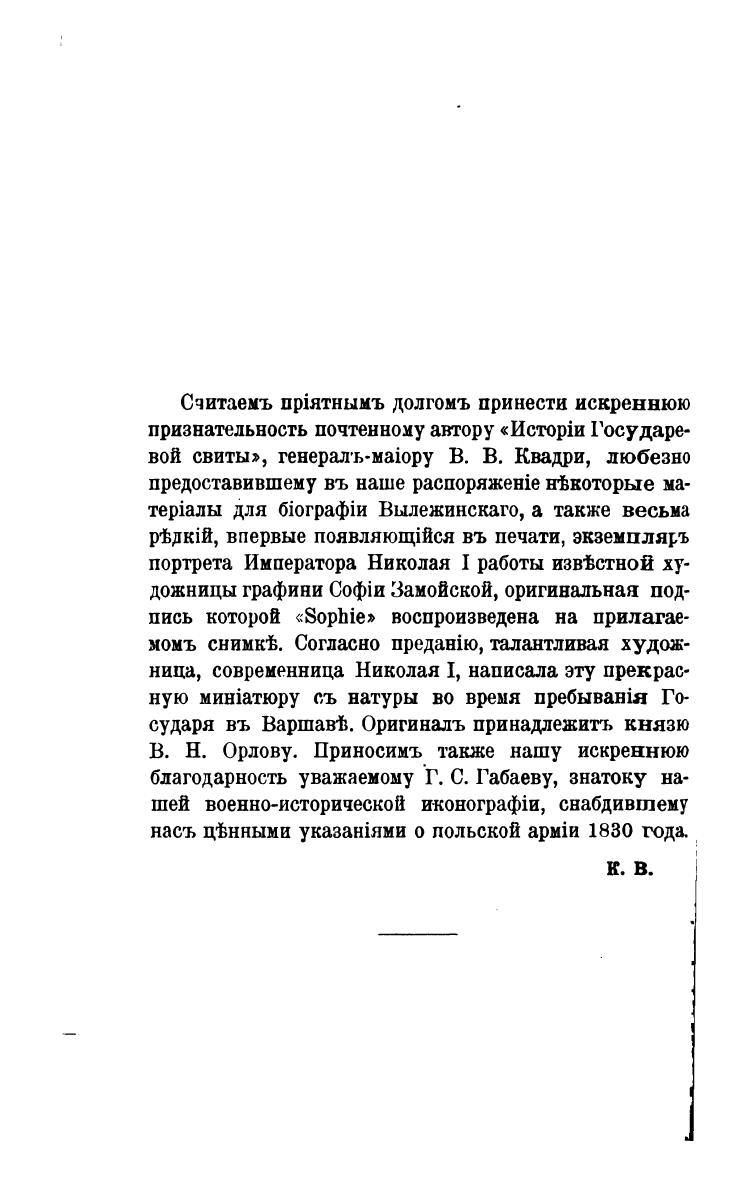 Считаемъ пріятнымъ долгомъ принести искреннюю признательность почтенному автору «Исторіи Государевой свиты», генералъ-маіору В. В. Квадри, любезно предоставившему въ наше распоряженіе нѣкоторые матеріалы для біографіи Вылежинскаго, а также весьма рѣдкій, впервые появляющійся въ печати, экземпляръ портрета Императора Николая I работы извѣстной художницы графини Софіи Замойской, оригинальная подпись которой «Sophie» воспроизведена на прилагаемомъ снимкѣ. Согласно преданію, талантливая художница, современница Николая I, написала эту прекрасную миніатюру съ натуры во время пребыванія Государя въ Варшавѣ. Оригиналъ принадлежитъ князю В. Н. Орлову. Приносимъ также нашу искреннюю благодарность уважаемому Г. С. Габаеву, знатоку нашей военно-исторической иконографіи, снабдившему насъ цѣнными указаніями о польской арміи 1830 года.

К. В.